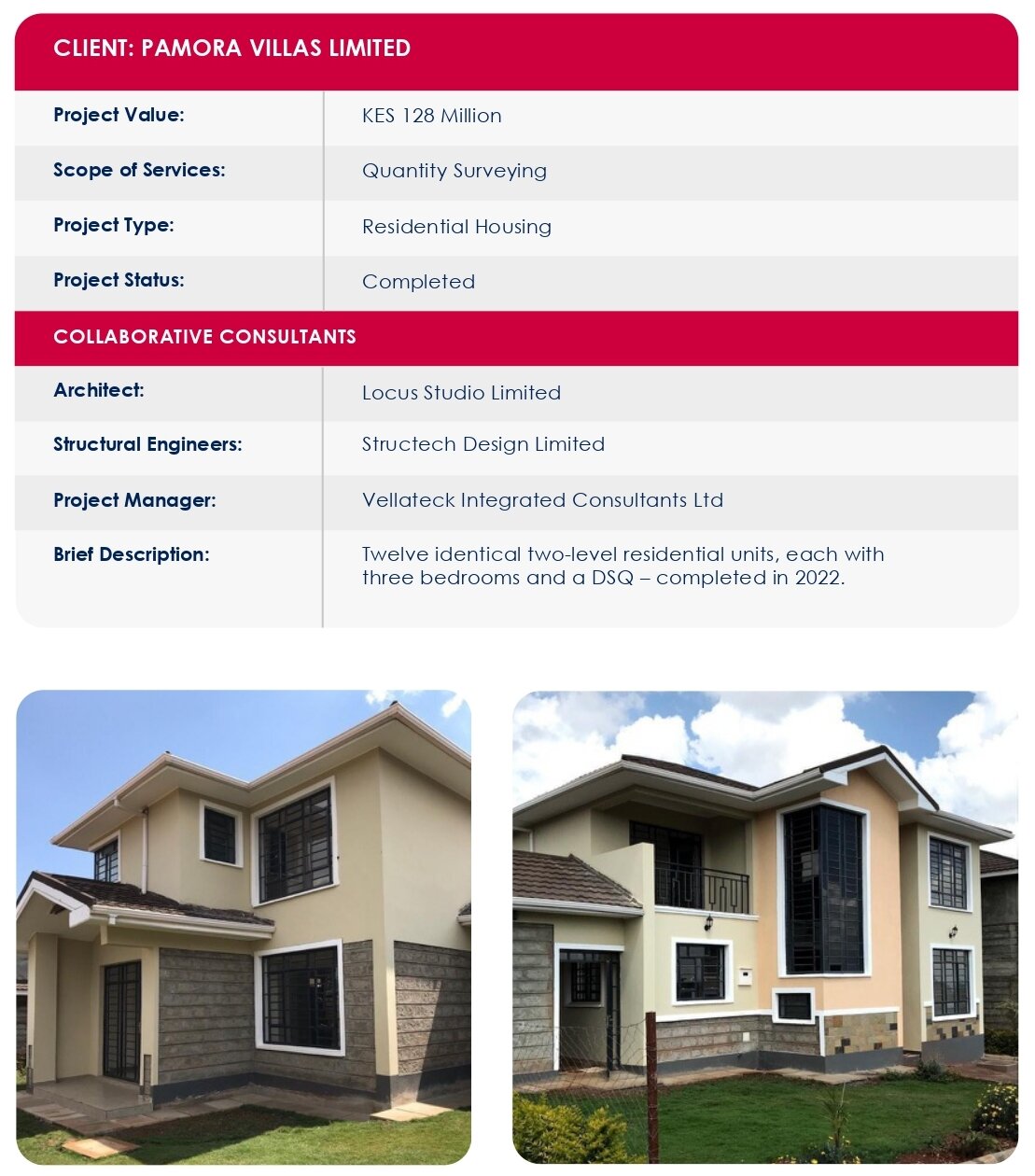 CLIENT: PAMORA VILLAS LIMITED

Project Value: KES 128 Million
Scope of Services: Quantity Surveying
Project Type: Residential Housing
Project Status: Completed

COLLABORATIVE CONSULTANTS

Architect: Locus Studio Limited
Structural Engineers: Structech Design Limited
Project Manager: Vellateck Integrated Consultants Ltd
Brief Description: Twelve identical two-level residential units, each with three bedrooms and a DSQ – completed in 2022.